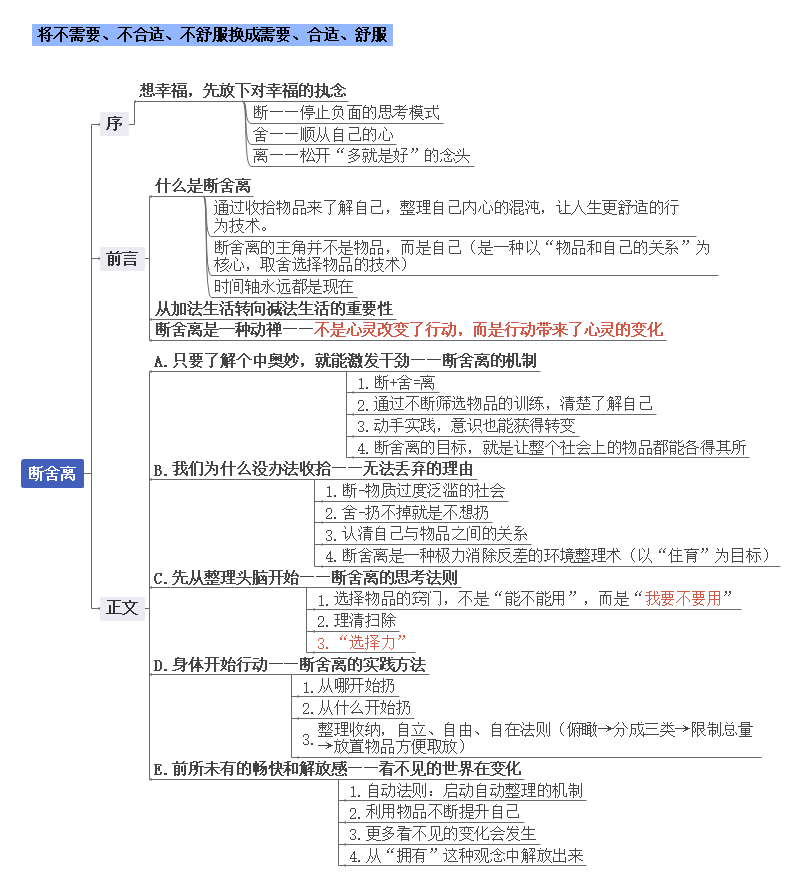 将不需要、不合适、不舒服换成需要、合适、舒服

断舍离

序

想幸福，先放下对幸福的执念

断——停止负面的思考模式

舍——顺从自己的心

离——松开“多就是好”的念头

前言

什么是断舍离

通过收拾物品来了解自己，整理自己内心的混沌，让人生更舒适的行为技术。

断舍离的主角并不是物品，而是自己（是一种以“物品和自己的关系”为核心，取舍选择物品的技术）

时间轴永远都是现在

从加法生活转向减法生活的重要性

断舍离是一种动禅——不是心灵改变了行动，而是行动带来了心灵的变化

正文

A.只要了解个中奥妙，就能激发干劲——断舍离的机制

1.断+舍=离

2.通过不断筛选物品的训练，清楚了解自己

3.动手实践，意识也能获得转变

4.断舍离的目标，就是让整个社会上的物品都能各得其所

B.我们为什么没办法收拾——无法丢弃的理由

1.断-物质过度泛滥的社会

2.舍-扔不掉就是不想扔

3.认清自己与物品之间的关系

4.断舍离是一种极力消除反差的环境整理术（以“住育”为目标）

C.先从整理头脑开始——断舍离的思考法则

1.选择物品的窍门，不是“能不能用”，而是“我要不要用”

2.理清扫除

3.“选择力”

D.身体开始行动——断舍离的实践方法

1.从哪开始扔

2.从什么开始扔

3.整理收纳，自立、自由、自在法则（俯瞰→分成三类→限制总量→放置物品方便取放）

E.前所未有的畅快和解放感——看不见的世界在变化

1.自动法则：启动自动整理的机制

2.利用物品不断提升自己

3.更多看不见的变化会发生

4.从“拥有”这种观念中解放出来